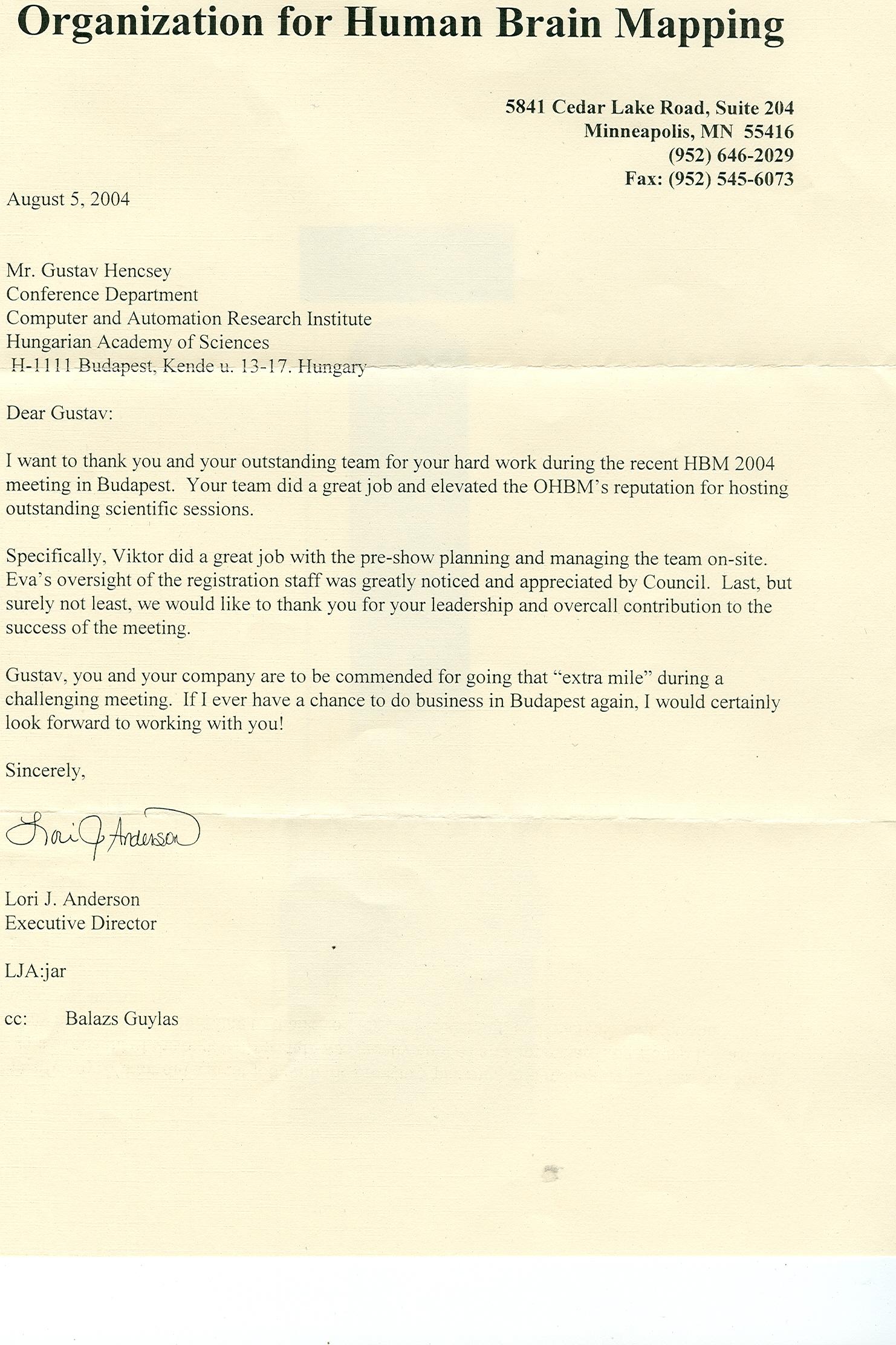 Organization for Human Brain Mapping

5841 Cedar Lake Road, Suite 204
Minneapolis, MN 55416
(952) 646-2029
Fax: (952) 545-6073

August 5, 2004

Mr. Gustav Hencsey
Conference Department
Computer and Automation Research Institute
Hungarian Academy of Sciences
H-1111 Budapest, Kende u. 13-17. Hungary

Dear Gustav:

I want to thank you and your outstanding team for your hard work during the recent HBM 2004 meeting in Budapest. Your team did a great job and elevated the OHBM's reputation for hosting outstanding scientific sessions.

Specifically, Viktor did a great job with the pre-show planning and managing the team on-site. Eva's oversight of the registration staff was greatly noticed and appreciated by Council. Last, but surely not least, we would like to thank you for your leadership and overcall contribution to the success of the meeting.

Gustav, you and your company are to be commended for going that "extra mile" during a challenging meeting. If I ever have a chance to do business in Budapest again, I would certainly look forward to working with you!

Sincerely,

Lori J. Anderson

Lori J. Anderson
Executive Director

LJA:jar

cc: Balazs Guylas